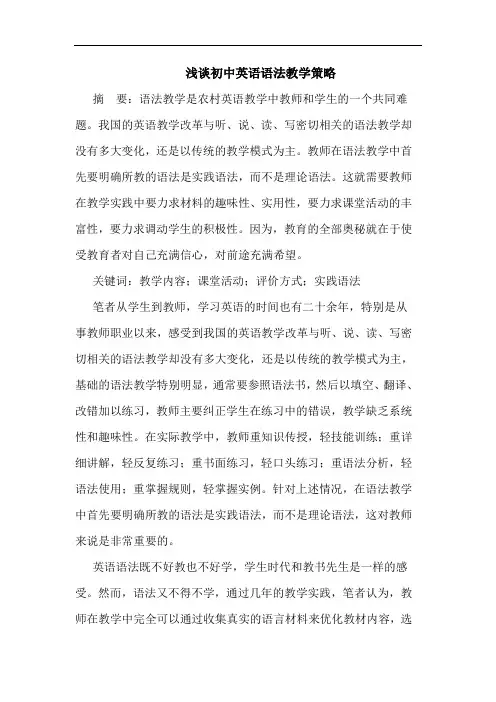 浅谈初中英语语法教学策略

摘　要：语法教学是农村英语教学中教师和学生的一个共同难题。我国的英语教学改革与听、说、读、写密切相关的语法教学却没有多大变化，还是以传统的教学模式为主。教师在语法教学中首先要明确所教的语法是实践语法，而不是理论语法。这就需要教师在教学实践中要力求材料的趣味性、实用性，要力求课堂活动的丰富性，要力求调动学生的积极性。因为，教育的全部奥秘就在于使受教育者对自己充满信心，对前途充满希望。

关键词：教学内容；课堂活动；评价方式；实践语法

笔者从学生到教师，学习英语的时间也有二十余年，特别是从事教师职业以来，感受到我国的英语教学改革与听、说、读、写密切相关的语法教学却没有多大变化，还是以传统的教学模式为主，基础的语法教学特别明显，通常要参照语法书，然后以填空、翻译、改错加以练习，教师主要纠正学生在练习中的错误，教学缺乏系统性和趣味性。在实际教学中，教师重知识传授，轻技能训练；重详细讲解，轻反复练习；重书面练习，轻口头练习；重语法分析，轻语法使用；重掌握规则，轻掌握实例。针对上述情况，在语法教学中首先要明确所教的语法是实践语法，而不是理论语法，这对教师来说是非常重要的。

英语语法既不好教也不好学，学生时代和教书先生是一样的感受。然而，语法又不得不学，通过几年的教学实践，笔者认为，教师在教学中完全可以通过收集真实的语言材料来优化教材内容，选